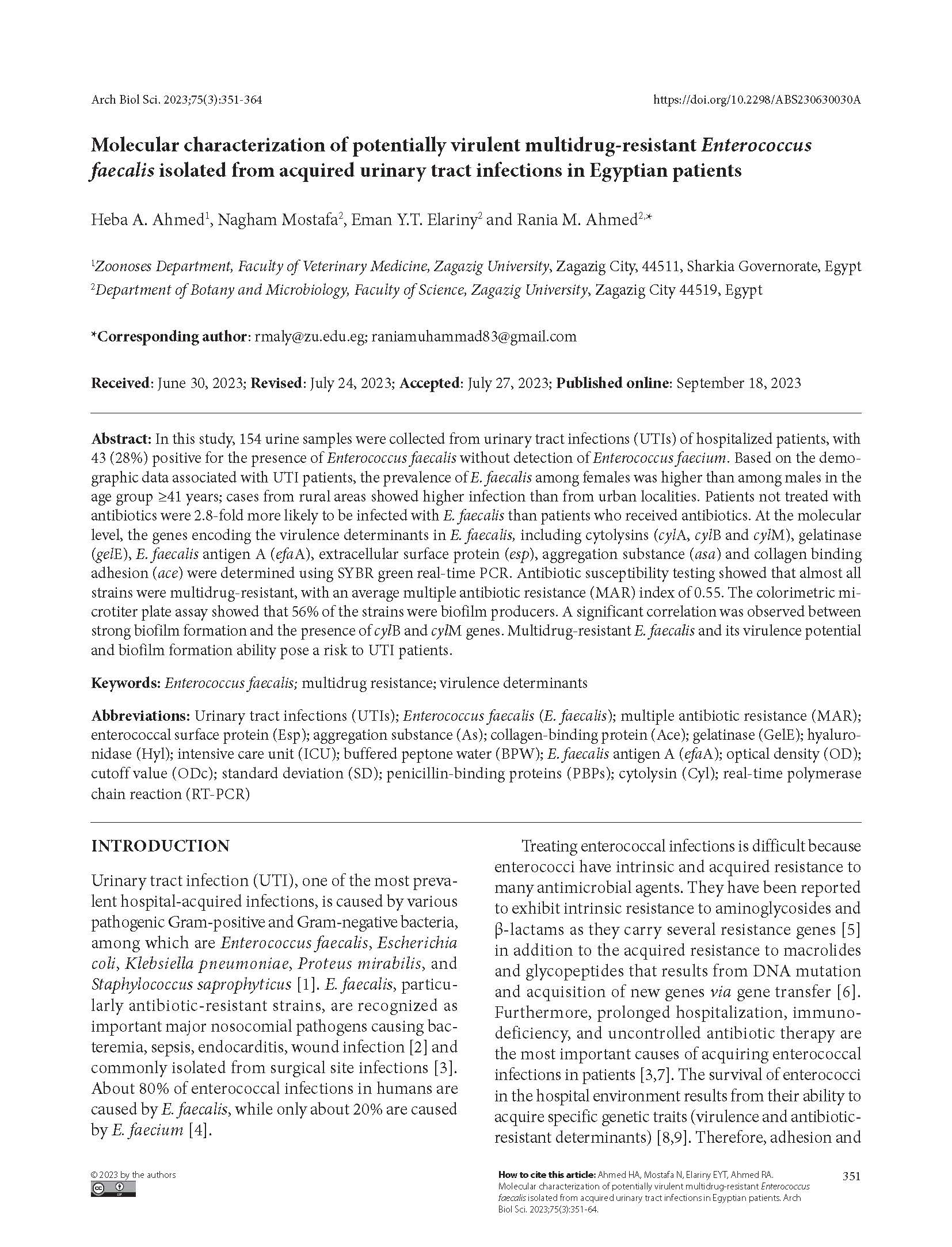 Arch Biol Sci. 2023;75(3):351-364

https://doi.org/10.2298/ABS230630030A

Molecular characterization of potentially virulent multidrug-resistant Enterococcus faecalis isolated from acquired urinary tract infections in Egyptian patients

Heba A. Ahmed$^1$, Nagham Mostafa$^2$, Eman Y.T. Elariny$^2$ and Rania M. Ahmed$^{2,*}$

$^1$Zoonoses Department, Faculty of Veterinary Medicine, Zagazig University, Zagazig City, 44511, Sharkia Governorate, Egypt
$^2$Department of Botany and Microbiology, Faculty of Science, Zagazig University, Zagazig City 44519, Egypt

*Corresponding author: rmaly@zu.edu.eg; raniamuhammad83@gmail.com

Received: June 30, 2023; Revised: July 24, 2023; Accepted: July 27, 2023; Published online: September 18, 2023

Abstract: In this study, 154 urine samples were collected from urinary tract infections (UTIs) of hospitalized patients, with 43 (28%) positive for the presence of Enterococcus faecalis without detection of Enterococcus faecium. Based on the demographic data associated with UTI patients, the prevalence of E. faecalis among females was higher than among males in the age group ≥41 years; cases from rural areas showed higher infection than from urban localities. Patients not treated with antibiotics were 2.8-fold more likely to be infected with E. faecalis than patients who received antibiotics. At the molecular level, the genes encoding the virulence determinants in E. faecalis, including cytolysins (cylA, cylB and cylM), gelatinase (gelE), E. faecalis antigen A (efaA), extracellular surface protein (esp), aggregation substance (asa) and collagen binding adhesion (ace) were determined using SYBR green real-time PCR. Antibiotic susceptibility testing showed that almost all strains were multidrug-resistant, with an average multiple antibiotic resistance (MAR) index of 0.55. The colorimetric microtiter plate assay showed that 56% of the strains were biofilm producers. A significant correlation was observed between strong biofilm formation and the presence of cylB and cylM genes. Multidrug-resistant E. faecalis and its virulence potential and biofilm formation ability pose a risk to UTI patients.

Keywords: Enterococcus faecalis; multidrug resistance; virulence determinants

Abbreviations: Urinary tract infections (UTIs); Enterococcus faecalis (E. faecalis); multiple antibiotic resistance (MAR); enterococcal surface protein (Esp); aggregation substance (As); collagen-binding protein (Ace); gelatinase (GelE); hyaluronidase (Hyl); intensive care unit (ICU); buffered peptone water (BPW); E. faecalis antigen A (efaA); optical density (OD); cutoff value (ODc); standard deviation (SD); penicillin-binding proteins (PBPs); cytolysin (Cyl); real-time polymerase chain reaction (RT-PCR)

INTRODUCTION

Urinary tract infection (UTI), one of the most prevalent hospital-acquired infections, is caused by various pathogenic Gram-positive and Gram-negative bacteria, among which are Enterococcus faecalis, Escherichia coli, Klebsiella pneumoniae, Proteus mirabilis, and Staphylococcus saprophyticus [1]. E. faecalis, particularly antibiotic-resistant strains, are recognized as important major nosocomial pathogens causing bacteremia, sepsis, endocarditis, wound infection [2] and commonly isolated from surgical site infections [3]. About 80% of enterococcal infections in humans are caused by E. faecalis, while only about 20% are caused by E. faecium [4].

Treating enterococcal infections is difficult because enterococci have intrinsic and acquired resistance to many antimicrobial agents. They have been reported to exhibit intrinsic resistance to aminoglycosides and β-lactams as they carry several resistance genes [5] in addition to the acquired resistance to macrolides and glycopeptides that results from DNA mutation and acquisition of new genes via gene transfer [6]. Furthermore, prolonged hospitalization, immunodeficiency, and uncontrolled antibiotic therapy are the most important causes of acquiring enterococcal infections in patients [3,7]. The survival of enterococci in the hospital environment results from their ability to acquire specific genetic traits (virulence and antibiotic-resistant determinants) [8,9]. Therefore, adhesion and

© 2023 by the authors

How to cite this article: Ahmed HA, Mostafa N, Elariny EYT, Ahmed RA. Molecular characterization of potentially virulent multidrug-resistant Enterococcus faecalis isolated from acquired urinary tract infections in Egyptian patients. Arch Biol Sci. 2023;75(3):351-64.

351